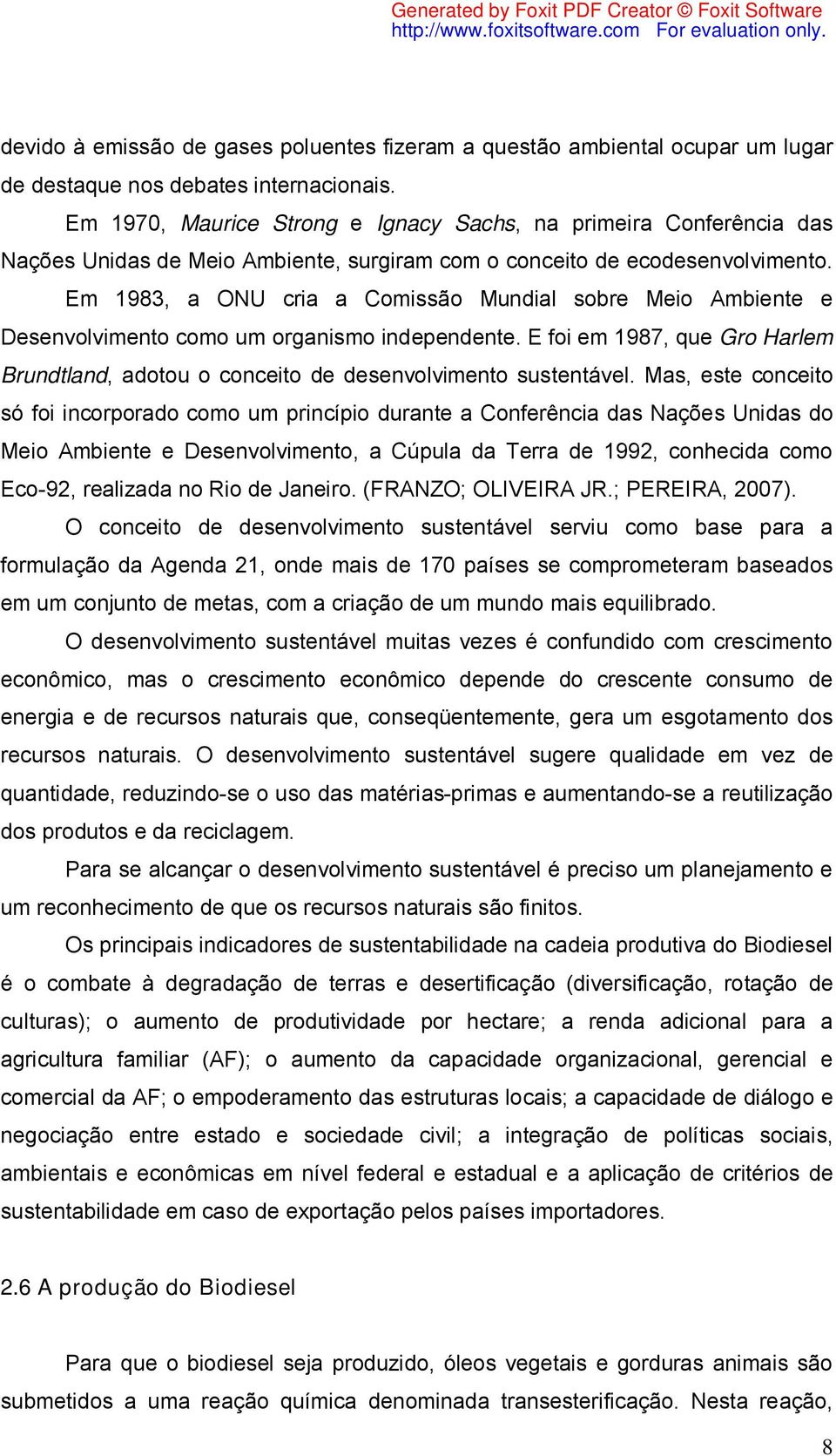 Generated by Foxit PDF Creator © Foxit Software
http://www.foxitsoftware.com For evaluation only.

devido à emissão de gases poluentes fizeram a questão ambiental ocupar um lugar de destaque nos debates internacionais.

Em 1970, Maurice Strong e Ignacy Sachs, na primeira Conferência das Nações Unidas de Meio Ambiente, surgiram com o conceito de ecodesenvolvimento.

Em 1983, a ONU cria a Comissão Mundial sobre Meio Ambiente e Desenvolvimento como um organismo independente. E foi em 1987, que Gro Harlem Brundtland, adotou o conceito de desenvolvimento sustentável. Mas, este conceito só foi incorporado como um princípio durante a Conferência das Nações Unidas do Meio Ambiente e Desenvolvimento, a Cúpula da Terra de 1992, conhecida como Eco-92, realizada no Rio de Janeiro. (FRANZO; OLIVEIRA JR.; PEREIRA, 2007).

O conceito de desenvolvimento sustentável serviu como base para a formulação da Agenda 21, onde mais de 170 países se comprometeram baseados em um conjunto de metas, com a criação de um mundo mais equilibrado.

O desenvolvimento sustentável muitas vezes é confundido com crescimento econômico, mas o crescimento econômico depende do crescente consumo de energia e de recursos naturais que, conseqüentemente, gera um esgotamento dos recursos naturais. O desenvolvimento sustentável sugere qualidade em vez de quantidade, reduzindo-se o uso das matérias-primas e aumentando-se a reutilização dos produtos e da reciclagem.

Para se alcançar o desenvolvimento sustentável é preciso um planejamento e um reconhecimento de que os recursos naturais são finitos.

Os principais indicadores de sustentabilidade na cadeia produtiva do Biodiesel é o combate à degradação de terras e desertificação (diversificação, rotação de culturas); o aumento de produtividade por hectare; a renda adicional para a agricultura familiar (AF); o aumento da capacidade organizacional, gerencial e comercial da AF; o empoderamento das estruturas locais; a capacidade de diálogo e negociação entre estado e sociedade civil; a integração de políticas sociais, ambientais e econômicas em nível federal e estadual e a aplicação de critérios de sustentabilidade em caso de exportação pelos países importadores.

2.6 A produção do Biodiesel

Para que o biodiesel seja produzido, óleos vegetais e gorduras animais são submetidos a uma reação química denominada transesterificação. Nesta reação,

8